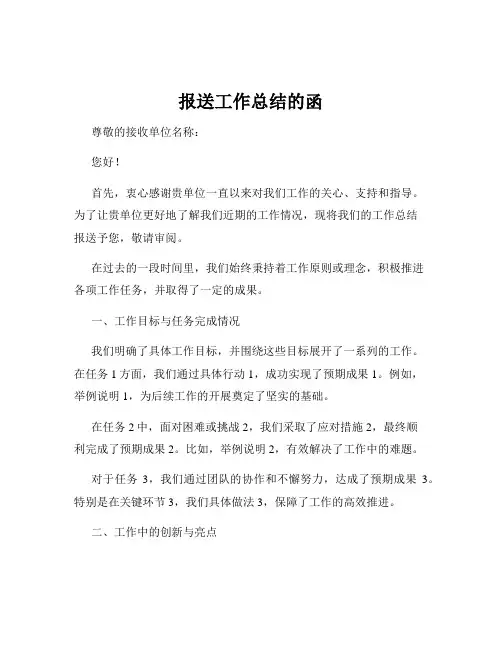 报送工作总结的函

尊敬的接收单位名称：

您好！

首先，衷心感谢贵单位一直以来对我们工作的关心、支持和指导。为了让贵单位更好地了解我们近期的工作情况，现将我们的工作总结报送予您，敬请审阅。

在过去的一段时间里，我们始终秉持着工作原则或理念，积极推进各项工作任务，并取得了一定的成果。

一、工作目标与任务完成情况

我们明确了具体工作目标，并围绕这些目标展开了一系列的工作。在任务 1 方面，我们通过具体行动 1，成功实现了预期成果 1。例如，举例说明 1，为后续工作的开展奠定了坚实的基础。

在任务 2 中，面对困难或挑战 2，我们采取了应对措施 2，最终顺利完成了预期成果 2。比如，举例说明 2，有效解决了工作中的难题。

对于任务 3，我们通过团队的协作和不懈努力，达成了预期成果 3。特别是在关键环节 3，我们具体做法 3，保障了工作的高效推进。

二、工作中的创新与亮点